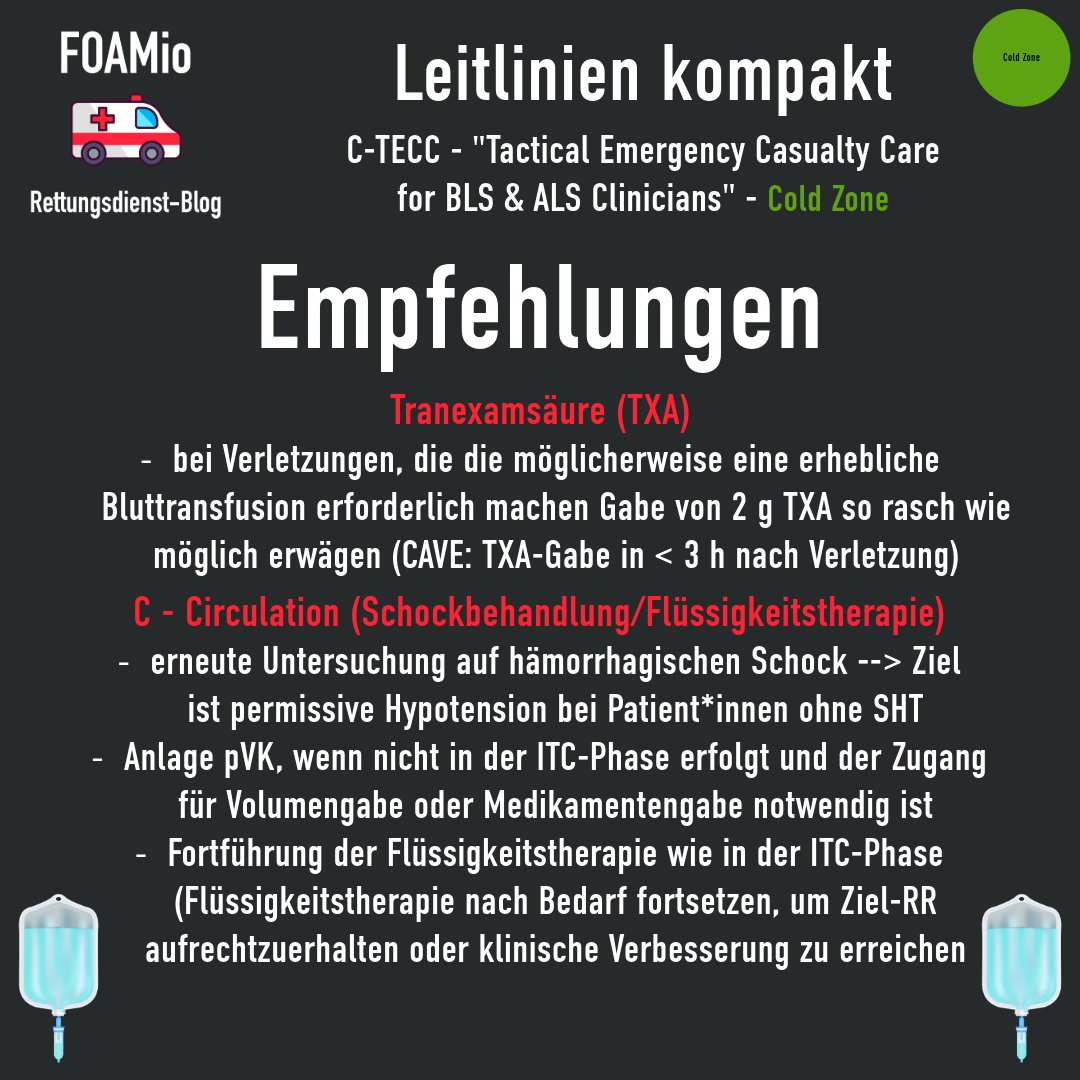 FOAMio

Rettungsdienst-Blog

Leitlinien kompakt

C-TECC - "Tactical Emergency Casualty Care for BLS & ALS Clinicians" - Cold Zone

Cold Zone

Empfehlungen

Tranexamsäure (TXA)

- bei Verletzungen, die die möglicherweise eine erhebliche Bluttransfusion erforderlich machen Gabe von 2 g TXA so rasch wie möglich erwägen (CAVE: TXA-Gabe in < 3 h nach Verletzung)

C - Circulation (Schockbehandlung/Flüssigkeitstherapie)

- erneute Untersuchung auf hämorrhagischen Schock --> Ziel ist permissive Hypotension bei Patient*innen ohne SHT
- Anlage pVK, wenn nicht in der ITC-Phase erfolgt und der Zugang für Volumengabe oder Medikamentengabe notwendig ist
- Fortführung der Flüssigkeitstherapie wie in der ITC-Phase (Flüssigkeitstherapie nach Bedarf fortsetzen, um Ziel-RR aufrechtzuerhalten oder klinische Verbesserung zu erreichen